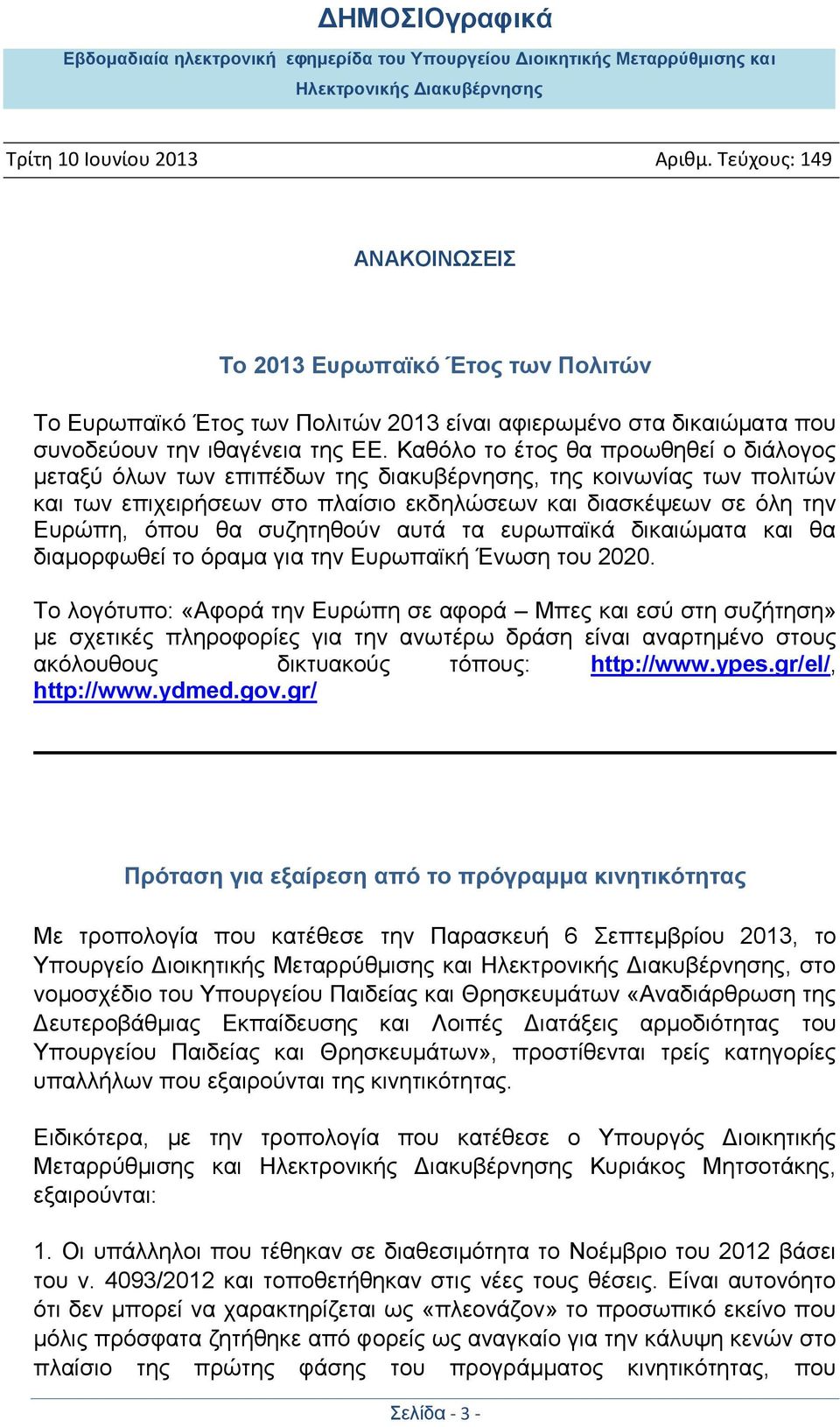 ΔΗΜΟΣΙΟγραφικά

Εβδομαδιαία ηλεκτρονική εφημερίδα του Υπουργείου Διοικητικής Μεταρρύθμισης και Ηλεκτρονικής Διακυβέρνησης

Τρίτη 10 Ιουνίου 2013 Αριθμ. Τεύχους: 149

ΑΝΑΚΟΙΝΩΣΕΙΣ

Το 2013 Ευρωπαϊκό Έτος των Πολιτών

Το Ευρωπαϊκό Έτος των Πολιτών 2013 είναι αφιερωμένο στα δικαιώματα που συνοδεύουν την ιθαγένεια της ΕΕ. Καθόλο το έτος θα προωθηθεί ο διάλογος μεταξύ όλων των επιπέδων της διακυβέρνησης, της κοινωνίας των πολιτών και των επιχειρήσεων στο πλαίσιο εκδηλώσεων και διασκέψεων σε όλη την Ευρώπη, όπου θα συζητηθούν αυτά τα ευρωπαϊκά δικαιώματα και θα διαμορφωθεί το όραμα για την Ευρωπαϊκή Ένωση του 2020.

Το λογότυπο: «Αφορά την Ευρώπη σε αφορά – Μπες και εσύ στη συζήτηση» με σχετικές πληροφορίες για την ανωτέρω δράση είναι αναρτημένο στους ακόλουθους δικτυακούς τόπους: http://www.ypes.gr/el/, http://www.ydmed.gov.gr/

Πρόταση για εξαίρεση από το πρόγραμμα κινητικότητας

Με τροπολογία που κατέθεσε την Παρασκευή 6 Σεπτεμβρίου 2013, το Υπουργείο Διοικητικής Μεταρρύθμισης και Ηλεκτρονικής Διακυβέρνησης, στο νομοσχέδιο του Υπουργείου Παιδείας και Θρησκευμάτων «Αναδιάρθρωση της Δευτεροβάθμιας Εκπαίδευσης και Λοιπές Διατάξεις αρμοδιότητας του Υπουργείου Παιδείας και Θρησκευμάτων», προστίθενται τρείς κατηγορίες υπαλλήλων που εξαιρούνται της κινητικότητας.

Ειδικότερα, με την τροπολογία που κατέθεσε ο Υπουργός Διοικητικής Μεταρρύθμισης και Ηλεκτρονικής Διακυβέρνησης Κυριάκος Μητσοτάκης, εξαιρούνται:

1. Οι υπάλληλοι που τέθηκαν σε διαθεσιμότητα το Νοέμβριο του 2012 βάσει του ν. 4093/2012 και τοποθετήθηκαν στις νέες τους θέσεις. Είναι αυτονόητο ότι δεν μπορεί να χαρακτηρίζεται ως «πλεονάζον» το προσωπικό εκείνο που μόλις πρόσφατα ζητήθηκε από φορείς ως αναγκαίο για την κάλυψη κενών στο πλαίσιο της πρώτης φάσης του προγράμματος κινητικότητας, που

Σελίδα - 3 -